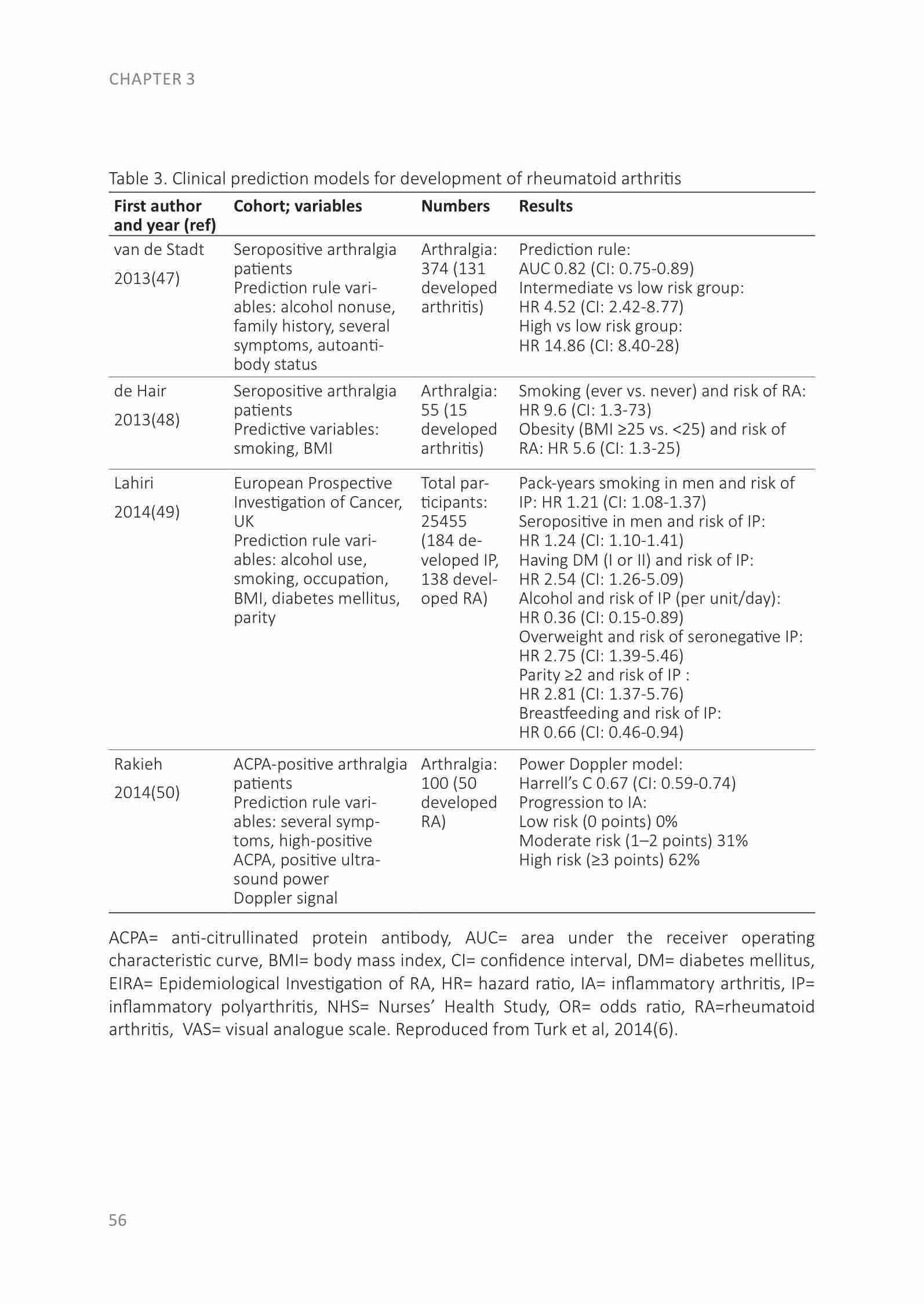 CHAPTER 3

Table 3. Clinical prediction models for development of rheumatoid arthritis

| First author and year (ref) | Cohort; variables | Numbers | Results |
|---|---|---|---|
| van de Stadt 2013(47) | Seropositive arthralgia patients Prediction rule variables: alcohol nonuse, family history, several symptoms, autoantibody status | Arthralgia: 374 (131 developed arthritis) | Prediction rule: AUC 0.82 (CI: 0.75-0.89) Intermediate vs low risk group: HR 4.52 (CI: 2.42-8.77) High vs low risk group: HR 14.86 (CI: 8.40-28) |
| de Hair 2013(48) | Seropositive arthralgia patients Predictive variables: smoking, BMI | Arthralgia: 55 (15 developed arthritis) | Smoking (ever vs. never) and risk of RA: HR 9.6 (CI: 1.3-73) Obesity (BMI ≥25 vs. <25) and risk of RA: HR 5.6 (CI: 1.3-25) |
| Lahiri 2014(49) | European Prospective Investigation of Cancer, UK Prediction rule variables: alcohol use, smoking, occupation, BMI, diabetes mellitus, parity | Total participants: 25455 (184 developed IP, 138 developed RA) | Pack-years smoking in men and risk of IP: HR 1.21 (CI: 1.08-1.37) Seropositive in men and risk of IP: HR 1.24 (CI: 1.10-1.41) Having DM (I or II) and risk of IP: HR 2.54 (CI: 1.26-5.09) Alcohol and risk of IP (per unit/day): HR 0.36 (CI: 0.15-0.89) Overweight and risk of seronegative IP: HR 2.75 (CI: 1.39-5.46) Parity ≥2 and risk of IP : HR 2.81 (CI: 1.37-5.76) Breastfeeding and risk of IP: HR 0.66 (CI: 0.46-0.94) |
| Rakieh 2014(50) | ACPA-positive arthralgia patients Prediction rule variables: several symptoms, high-positive ACPA, positive ultrasound power Doppler signal | Arthralgia: 100 (50 developed RA) | Power Doppler model: Harrell's C 0.67 (CI: 0.59-0.74) Progression to IA: Low risk (0 points) 0% Moderate risk (1–2 points) 31% High risk (≥3 points) 62% |

ACPA= anti-citrullinated protein antibody, AUC= area under the receiver operating characteristic curve, BMI= body mass index, CI= confidence interval, DM= diabetes mellitus, EIRA= Epidemiological Investigation of RA, HR= hazard ratio, IA= inflammatory arthritis, IP= inflammatory polyarthritis, NHS= Nurses' Health Study, OR= odds ratio, RA=rheumatoid arthritis, VAS= visual analogue scale. Reproduced from Turk et al, 2014(6).

56